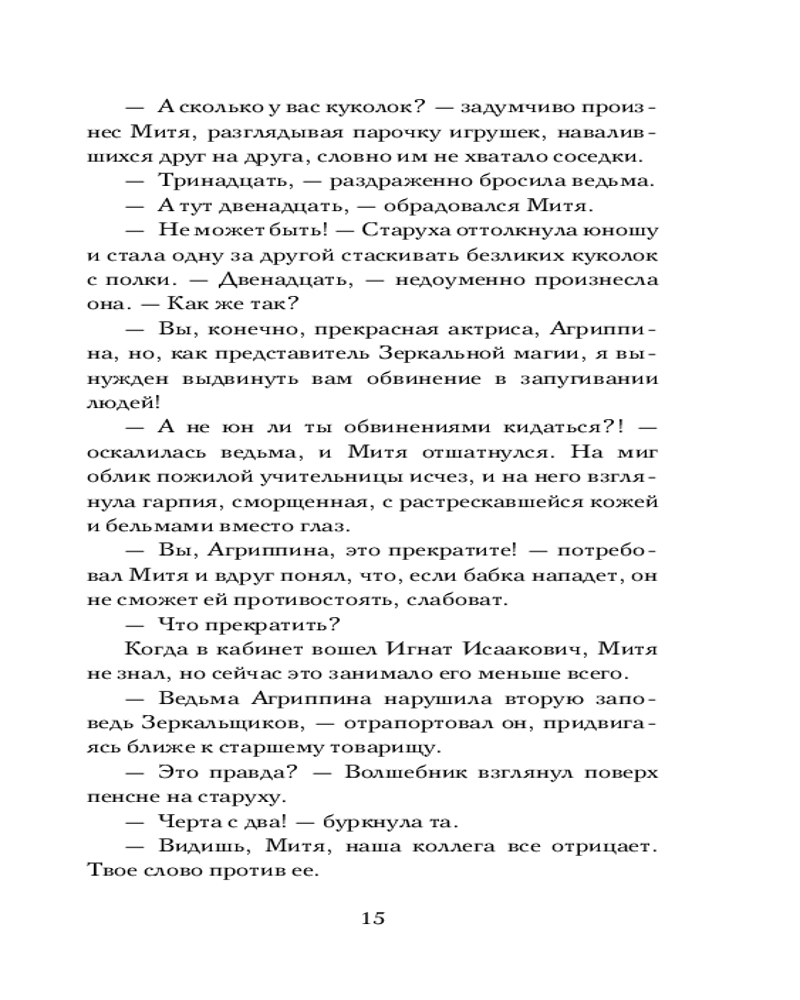 — А сколько у вас куколок? — задумчиво произнес Митя, разглядывая парочку игрушек, навалившихся друг на друга, словно им не хватало соседки.

— Тринадцать, — раздраженно бросила ведьма.

— А тут двенадцать, — обрадовался Митя.

— Не может быть! — Старуха оттолкнула юношу и стала одну за другой стаскивать безликих куколок с полки. — Двенадцать, — недоуменно произнесла она. — Как же так?

— Вы, конечно, прекрасная актриса, Агриппина, но, как представитель Зеркальной магии, я вынужден выдвинуть вам обвинение в запугивании людей!

— А не юн ли ты обвинениями кидаться?! — оскалилась ведьма, и Митя отшатнулся. На миг облик пожилой учительницы исчез, и на него взглянула гарпия, сморщенная, с растрескавшейся кожей и бельмами вместо глаз.

— Вы, Агриппина, это прекратите! — потребовал Митя и вдруг понял, что, если бабка нападет, он не сможет ей противостоять, слабоват.

— Что прекратить?

Когда в кабинет вошел Игнат Исаакович, Митя не знал, но сейчас это занимало его меньше всего.

— Ведьма Агриппина нарушила вторую заповедь Зеркальщиков, — отрапортовал он, придвигаясь ближе к старшему товарищу.

— Это правда? — Волшебник взглянул поверх пенсне на старуху.

— Черта с два! — буркнула та.

— Видишь, Митя, наша коллега все отрицает. Твое слово против ее.

15